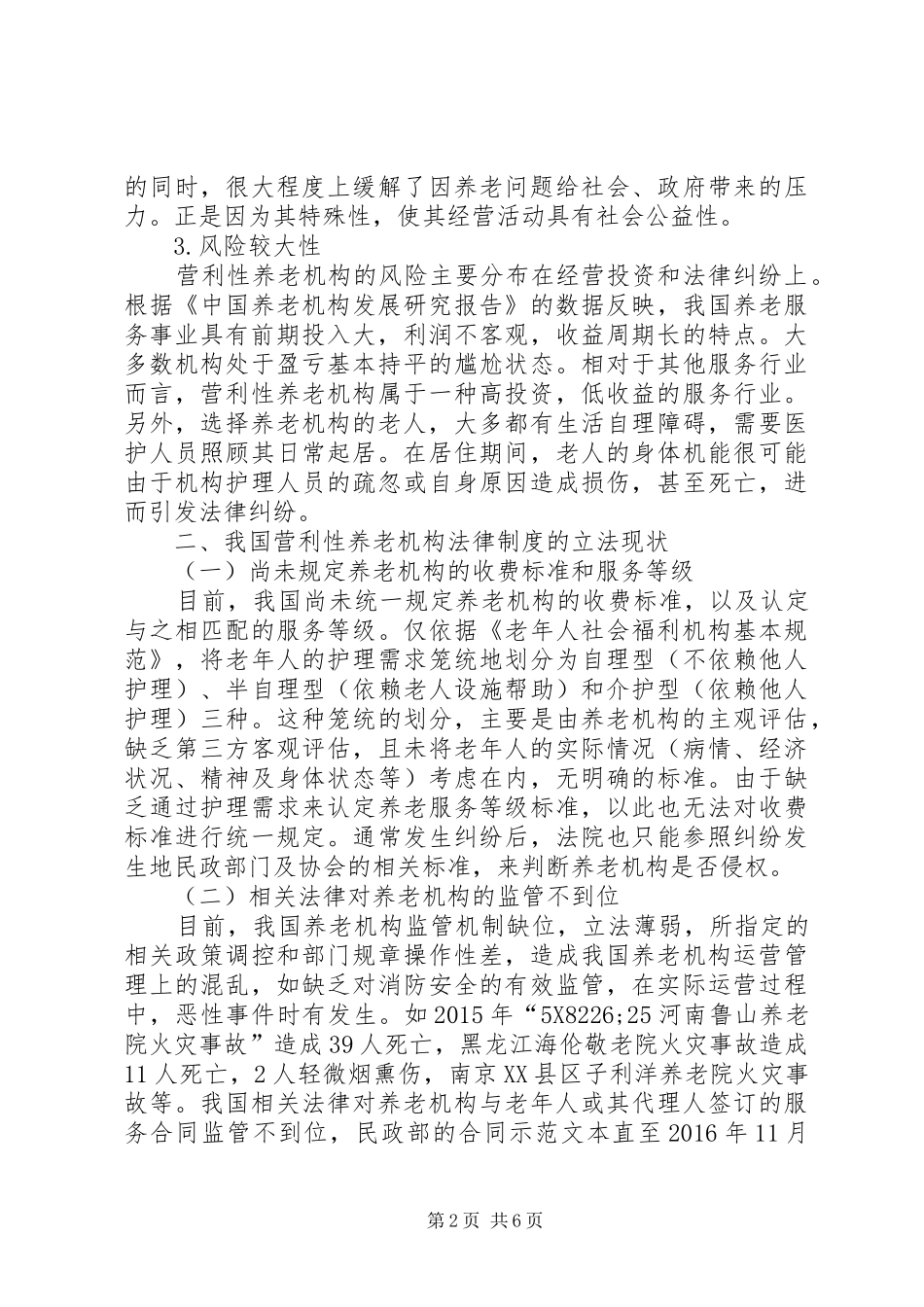 的同时，很大程度上缓解了因养老问题给社会、政府带来的压力。正是因为其特殊性，使其经营活动具有社会公益性。

3.风险较大性

营利性养老机构的风险主要分布在经营投资和法律纠纷上。根据《中国养老机构发展研究报告》的数据反映，我国养老服务事业具有前期投入大，利润不客观，收益周期长的特点。大多数机构处于盈亏基本持平的尴尬状态。相对于其他服务行业而言，营利性养老机构属于一种高投资，低收益的服务行业。另外，选择养老机构的老人，大多都有生活自理障碍，需要医护人员照顾其日常起居。在居住期间，老人的身体机能很可能由于机构护理人员的疏忽或自身原因造成损伤，甚至死亡，进而引发法律纠纷。

二、我国营利性养老机构法律制度的立法现状

（一）尚未规定养老机构的收费标准和服务等级

目前，我国尚未统一规定养老机构的收费标准，以及认定与之相匹配的服务等级。仅依据《老年人社会福利机构基本规范》，将老年人的护理需求笼统地划分为自理型（不依赖他人护理）、半自理型（依赖老人设施帮助）和介护型（依赖他人护理）三种。这种笼统的划分，主要是由养老机构的主观评估，缺乏第三方客观评估，且未将老年人的实际情况（病情、经济状况、精神及身体状态等）考虑在内，无明确的标准。由于缺乏通过护理需求来认定养老服务等级标准，以此也无法对收费标准进行统一规定。通常发生纠纷后，法院也只能参照纠纷发生地民政部门及协会的相关标准，来判断养老机构是否侵权。

（二）相关法律对养老机构的监管不到位

目前，我国养老机构监管机制缺位，立法薄弱，所指定的相关政策调控和部门规章操作性差，造成我国养老机构运营管理上的混乱，如缺乏对消防安全的有效监管，在实际运营过程中，恶性事件时有发生。如2015年“5X8226;25河南鲁山养老院火灾事故”造成39人死亡，黑龙江海伦敬老院火灾事故造成11人死亡，2人轻微烟熏伤，南京XX县区子利洋养老院火灾事故等。我国相关法律对养老机构与老年人或其代理人签订的服务合同监管不到位，民政部的合同示范文本直至2016年11月

第2页 共6页